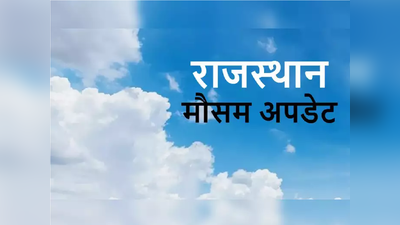 राजस्थान
मौसम अपडेट